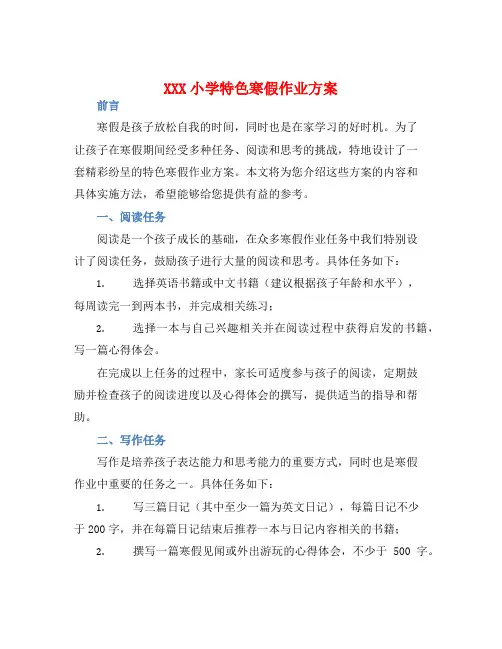 XXX 小学特色寒假作业方案

前言

寒假是孩子放松自我的时间，同时也是在家学习的好时机。为了让孩子在寒假期间经受多种任务、阅读和思考的挑战，特地设计了一套精彩纷呈的特色寒假作业方案。本文将为您介绍这些方案的内容和具体实施方法，希望能够给您提供有益的参考。

一、阅读任务

阅读是一个孩子成长的基础，在众多寒假作业任务中我们特别设计了阅读任务，鼓励孩子进行大量的阅读和思考。具体任务如下：

1. 选择英语书籍或中文书籍（建议根据孩子年龄和水平），每周读完一到两本书，并完成相关练习；

2. 选择一本与自己兴趣相关并在阅读过程中获得启发的书籍，写一篇心得体会。

在完成以上任务的过程中，家长可适度参与孩子的阅读，定期鼓励并检查孩子的阅读进度以及心得体会的撰写，提供适当的指导和帮助。

二、写作任务

写作是培养孩子表达能力和思考能力的重要方式，同时也是寒假作业中重要的任务之一。具体任务如下：

1. 写三篇日记（其中至少一篇为英文日记），每篇日记不少于 200 字，并在每篇日记结束后推荐一本与日记内容相关的书籍；

2. 撰写一篇寒假见闻或外出游玩的心得体会，不少于 500 字。